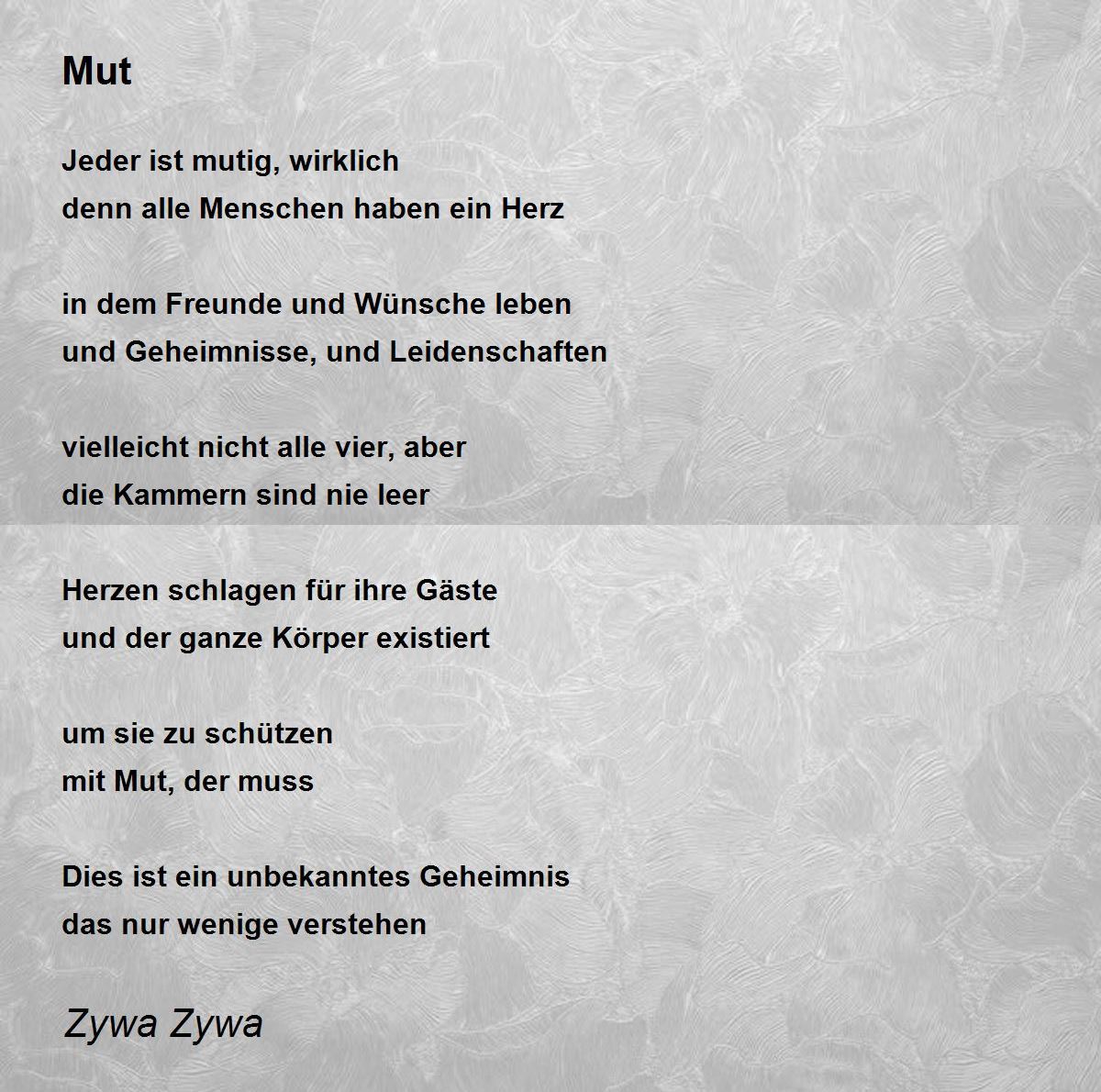 Mut

Jeder ist mutig, wirklich
denn alle Menschen haben ein Herz

in dem Freunde und Wünsche leben
und Geheimnisse, und Leidenschaften

vielleicht nicht alle vier, aber
die Kammern sind nie leer

Herzen schlagen für ihre Gäste
und der ganze Körper existiert

um sie zu schützen
mit Mut, der muss

Dies ist ein unbekanntes Geheimnis
das nur wenige verstehen

Zywa Zywa